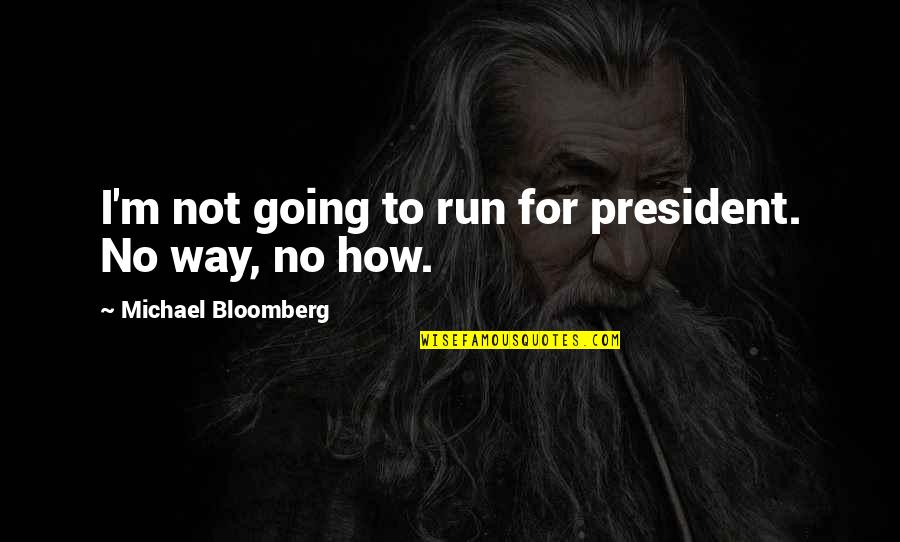 I'm not going to run for president. No way, no how.

~ Michael Bloomberg

WISEFAMOUSQUOTES.COM